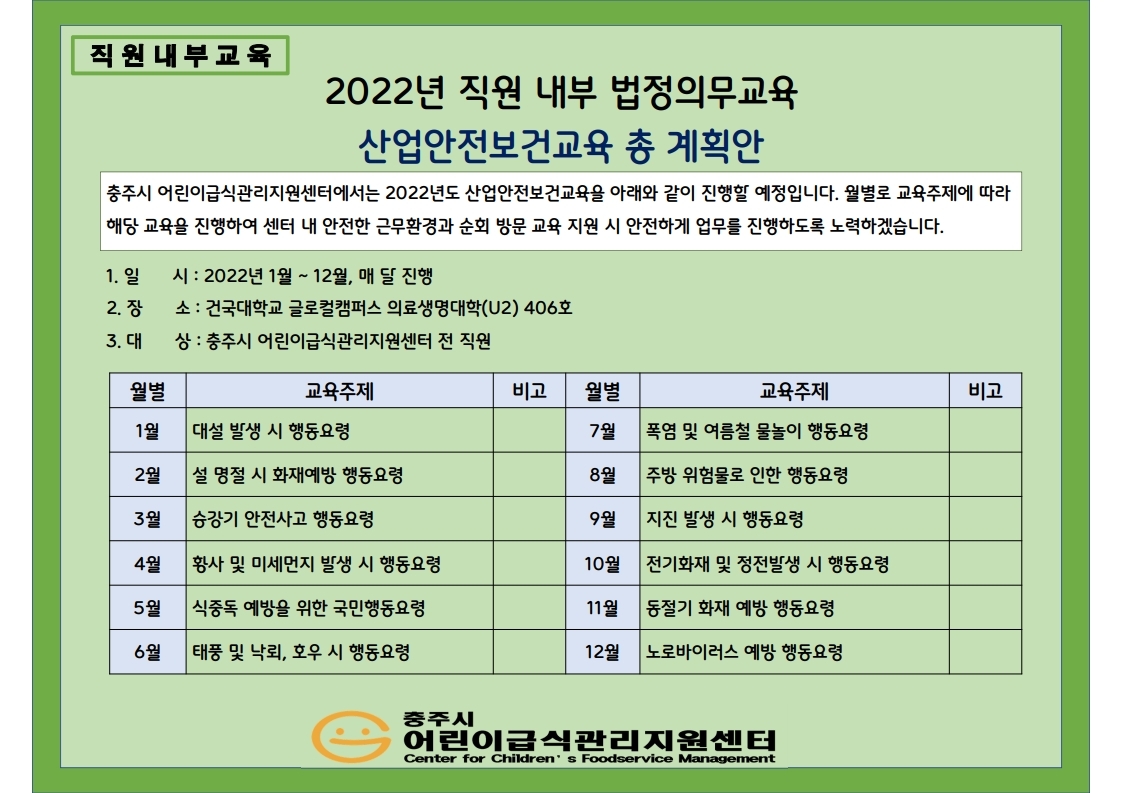 직원내부교육

2022년 직원 내부 법정의무교육

산업안전보건교육 총 계획안

충주시 어린이급식관리지원센터에서는 2022년도 산업안전보건교육을 아래와 같이 진행할 예정입니다. 월별로 교육주제에 따라 해당 교육을 진행하여 센터 내 안전한 근무환경과 순회 방문 교육 지원 시 안전하게 업무를 진행하도록 노력하겠습니다.

1. 일 시 : 2022년 1월 ~ 12월, 매 달 진행
2. 장 소 : 건국대학교 글로컬캠퍼스 의료생명대학(U2) 406호
3. 대 상 : 충주시 어린이급식관리지원센터 전 직원

| 월별 | 교육주제 | 비고 | 월별 | 교육주제 | 비고 |
|---|---|---|---|---|---|
| 1월 | 대설 발생 시 행동요령 | | 7월 | 폭염 및 여름철 물놀이 행동요령 | |
| 2월 | 설 명절 시 화재예방 행동요령 | | 8월 | 주방 위험물로 인한 행동요령 | |
| 3월 | 승강기 안전사고 행동요령 | | 9월 | 지진 발생 시 행동요령 | |
| 4월 | 황사 및 미세먼지 발생 시 행동요령 | | 10월 | 전기화재 및 정전발생 시 행동요령 | |
| 5월 | 식중독 예방을 위한 국민행동요령 | | 11월 | 동절기 화재 예방 행동요령 | |
| 6월 | 태풍 및 낙뢰, 호우 시 행동요령 | | 12월 | 노로바이러스 예방 행동요령 | |

충주시
어린이급식관리지원센터
Center for Children's Foodservice Management